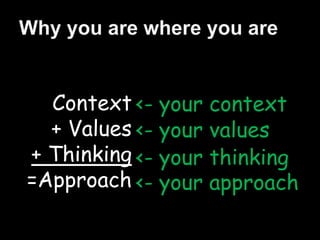 Why you are where you are

Context <- your context
+ Values <- your values
+ Thinking <- your thinking
=Approach <- your approach